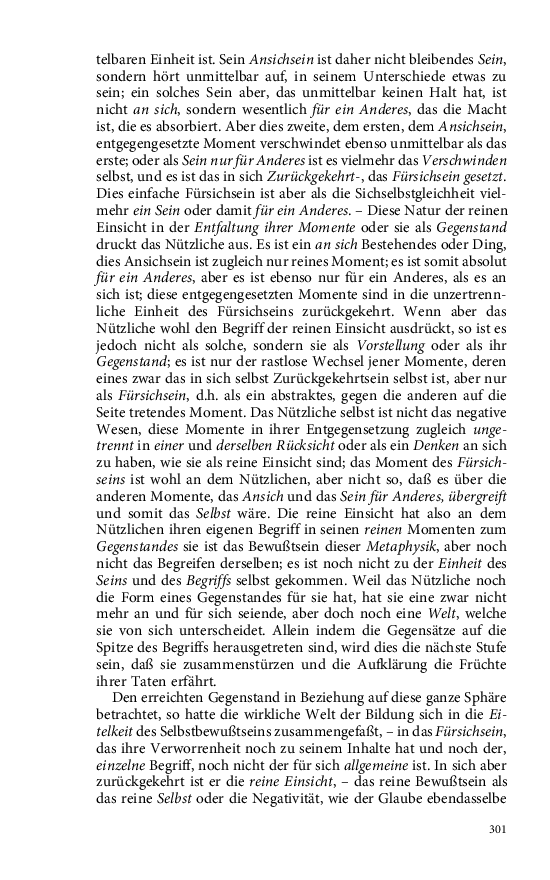 telbaren Einheit ist. Sein Ansichsein ist daher nicht bleibendes Sein, sondern hört unmittelbar auf, in seinem Unterschiede etwas zu sein; ein solches Sein aber, das unmittelbar keinen Halt hat, ist nicht an sich, sondern wesentlich für ein Anderes, das die Macht ist, die es absorbiert. Aber dies zweite, dem ersten, dem Ansichsein, entgegengesetzte Moment verschwindet ebenso unmittelbar als das erste; oder als Sein nur für Anderes ist es vielmehr das Verschwinden selbst, und es ist das in sich Zurückgekehrt-, das Fürsichsein gesetzt. Dies einfache Fürsichsein ist aber als die Sichselbstgleichheit vielmehr ein Sein oder damit für ein Anderes. – Diese Natur der reinen Einsicht in der Entfaltung ihrer Momente oder sie als Gegenstand druckt das Nützliche aus. Es ist ein an sich Bestehendes oder Ding, dies Ansichsein ist zugleich nur reines Moment; es ist somit absolut für ein Anderes, aber es ist ebenso nur für ein Anderes, als es an sich ist; diese entgegengesetzten Momente sind in die unzertrennliche Einheit des Fürsichseins zurückgekehrt. Wenn aber das Nützliche wohl den Begriff der reinen Einsicht ausdrückt, so ist es jedoch nicht als solche, sondern sie als Vorstellung oder als ihr Gegenstand; es ist nur der rastlose Wechsel jener Momente, deren eines zwar das in sich selbst Zurückgekehrtsein selbst ist, aber nur als Fürsichsein, d.h. als ein abstraktes, gegen die anderen auf die Seite tretendes Moment. Das Nützliche selbst ist nicht das negative Wesen, diese Momente in ihrer Entgegensetzung zugleich ungetrennt in einer und derselben Rücksicht oder als ein Denken an sich zu haben, wie sie als reine Einsicht sind; das Moment des Fürsichseins ist wohl an dem Nützlichen, aber nicht so, daß es über die anderen Momente, das Ansich und das Sein für Anderes, übergreift und somit das Selbst wäre. Die reine Einsicht hat also an dem Nützlichen ihren eigenen Begriff in seinen reinen Momenten zum Gegenstandes sie ist das Bewußtsein dieser Metaphysik, aber noch nicht das Begreifen derselben; es ist noch nicht zu der Einheit des Seins und des Begriffs selbst gekommen. Weil das Nützliche noch die Form eines Gegenstandes für sie hat, hat sie eine zwar nicht mehr an und für sich seiende, aber doch noch eine Welt, welche sie von sich unterscheidet. Allein indem die Gegensätze auf die Spitze des Begriffs herausgetreten sind, wird dies die nächste Stufe sein, daß sie zusammenstürzen und die Aufklärung die Früchte ihrer Taten erfährt.

Den erreichten Gegenstand in Beziehung auf diese ganze Sphäre betrachtet, so hatte die wirkliche Welt der Bildung sich in die Eitelkeit des Selbstbewußtseins zusammengefaßt, – in das Fürsichsein, das ihre Verworrenheit noch zu seinem Inhalte hat und noch der, einzelne Begriff, noch nicht der für sich allgemeine ist. In sich aber zurückgekehrt ist er die reine Einsicht, – das reine Bewußtsein als das reine Selbst oder die Negativität, wie der Glaube ebendasselbe

301